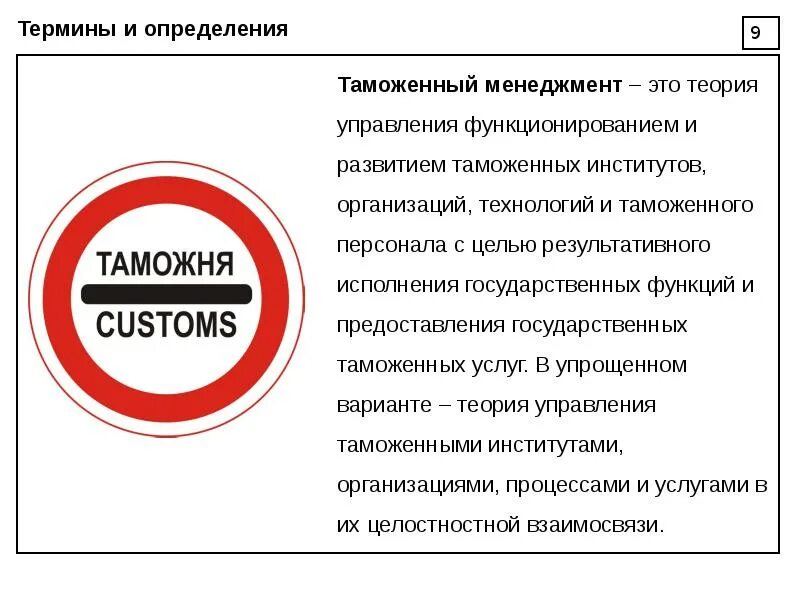 Термины и определения

9

ТАМОЖНЯ
CUSTOMS

Таможенный менеджмент – это теория управления функционированием и развитием таможенных институтов, организаций, технологий и таможенного персонала с целью результативного исполнения государственных функций и предоставления государственных таможенных услуг. В упрощенном варианте – теория управления таможенными институтами, организациями, процессами и услугами в их целостностной взаимосвязи.